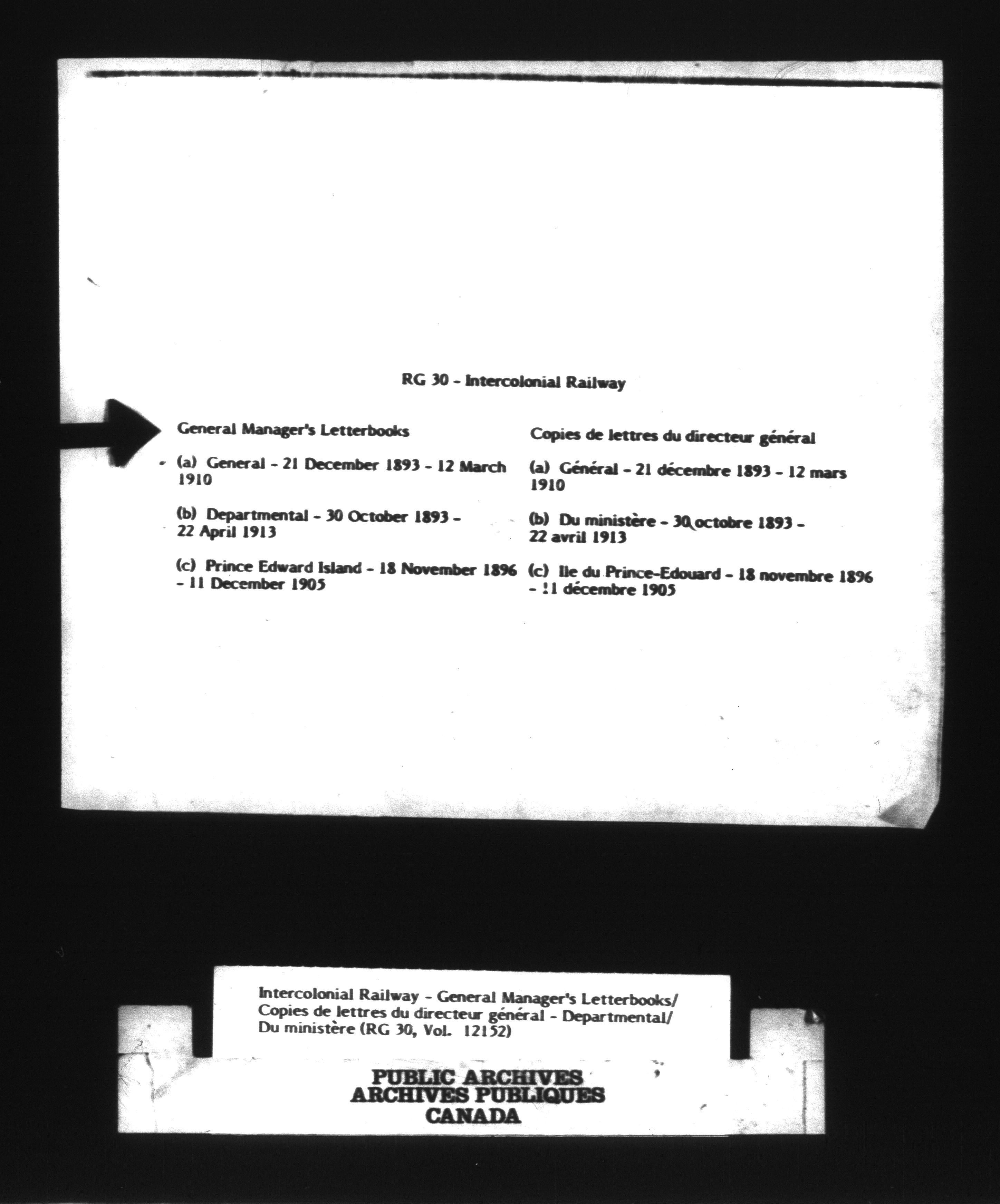 RG 30 - Intercolonial Railway

General Manager's Letterbooks

(a) General - 21 December 1893 - 12 March 1910

(b) Departmental - 30 October 1893 - 22 April 1913

(c) Prince Edward Island - 18 November 1896 - 11 December 1905

Copies de lettres du directeur général

(a) Général - 21 décembre 1893 - 12 mars 1910

(b) Du ministère - 30 octobre 1893 - 22 avril 1913

(c) Ile du Prince-Edouard - 18 novembre 1896 - 11 décembre 1905

Intercolonial Railway - General Manager's Letterbooks/ Copies de lettres du directeur général - Departmental/ Du ministère (RG 30, Vol. 12152)

PUBLIC ARCHIVES
ARCHIVES PUBLIQUES
CANADA